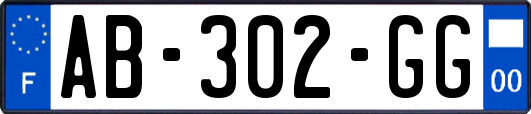 F

AB-302-GG

00